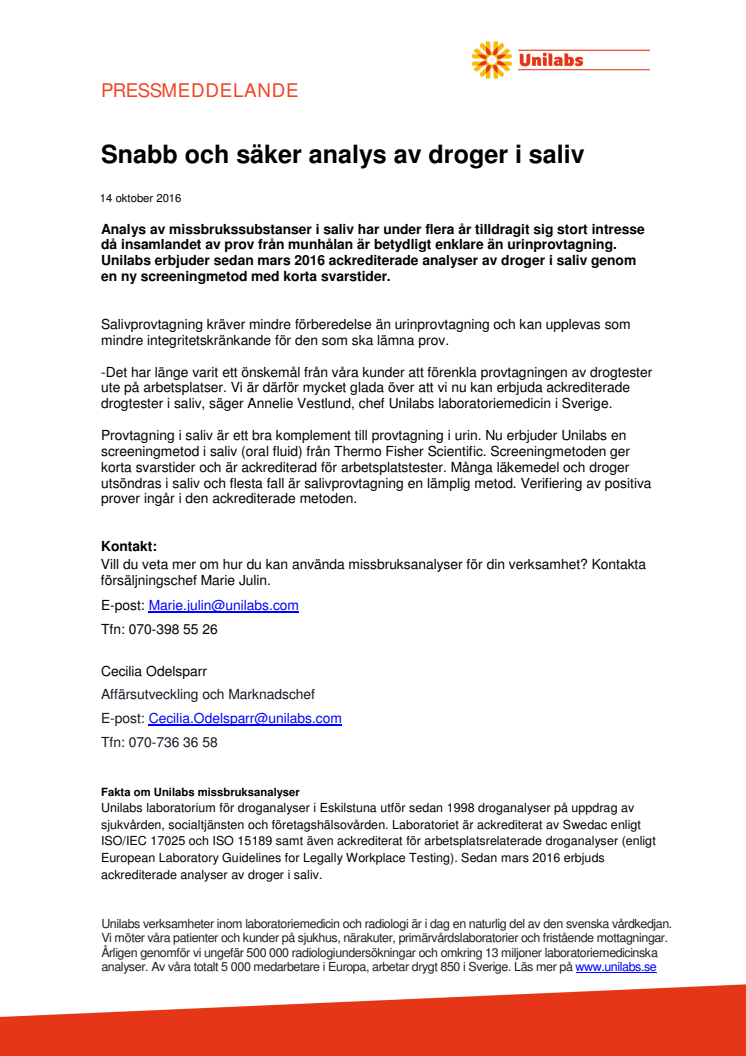 Unilabs

PRESSMEDDELANDE

Snabb och säker analys av droger i saliv

14 oktober 2016

Analys av missbrukssubstanser i saliv har under flera år tilldragit sig stort intresse då insamlandet av prov från munhålan är betydligt enklare än urinprovtagning. Unilabs erbjuder sedan mars 2016 ackrediterade analyser av droger i saliv genom en ny screeningmetod med korta svarstider.

Salivprovtagning kräver mindre förberedelse än urinprovtagning och kan upplevas som mindre integritetskränkande för den som ska lämna prov.

-Det har länge varit ett önskemål från våra kunder att förenkla provtagningen av drogtester ute på arbetsplatser. Vi är därför mycket glada över att vi nu kan erbjuda ackrediterade drogtester i saliv, säger Annelie Vestlund, chef Unilabs laboratoriemedicin i Sverige.

Provtagning i saliv är ett bra komplement till provtagning i urin. Nu erbjuder Unilabs en screeningmetod i saliv (oral fluid) från Thermo Fisher Scientific. Screeningmetoden ger korta svarstider och är ackrediterad för arbetsplatstester. Många läkemedel och droger utsöndras i saliv och flesta fall är salivprovtagning en lämplig metod. Verifiering av positiva prover ingår i den ackrediterade metoden.

Kontakt:
Vill du veta mer om hur du kan använda missbruksanalyser för din verksamhet? Kontakta försäljningschef Marie Julin.

E-post: Marie.julin@unilabs.com

Tfn: 070-398 55 26

Cecilia Odelsparr

Affärsutveckling och Marknadschef

E-post: Cecilia.Odelsparr@unilabs.com

Tfn: 070-736 36 58

Fakta om Unilabs missbruksanalyser
Unilabs laboratorium för droganalyser i Eskilstuna utför sedan 1998 droganalyser på uppdrag av sjukvården, socialtjänsten och företagshälsovården. Laboratoriet är ackrediterat av Swedac enligt ISO/IEC 17025 och ISO 15189 samt även ackrediterat för arbetsplatsrelaterade droganalyser (enligt European Laboratory Guidelines for Legally Workplace Testing). Sedan mars 2016 erbjuds ackrediterade analyser av droger i saliv.

Unilabs verksamheter inom laboratoriemedicin och radiologi är i dag en naturlig del av den svenska vårdkedjan. Vi möter våra patienter och kunder på sjukhus, närakuter, primärvårdslaboratorier och fristående mottagningar. Årligen genomför vi ungefär 500 000 radiologiundersökningar och omkring 13 miljoner laboratoriemedicinska analyser. Av våra totalt 5 000 medarbetare i Europa, arbetar drygt 850 i Sverige. Läs mer på www.unilabs.se